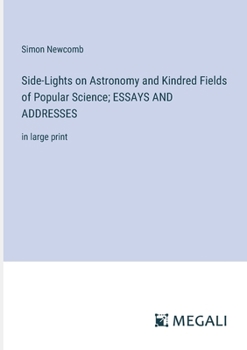 Simon Newcomb

Side-Lights on Astronomy and Kindred Fields of Popular Science; ESSAYS AND ADDRESSES

in large print

MEGALI